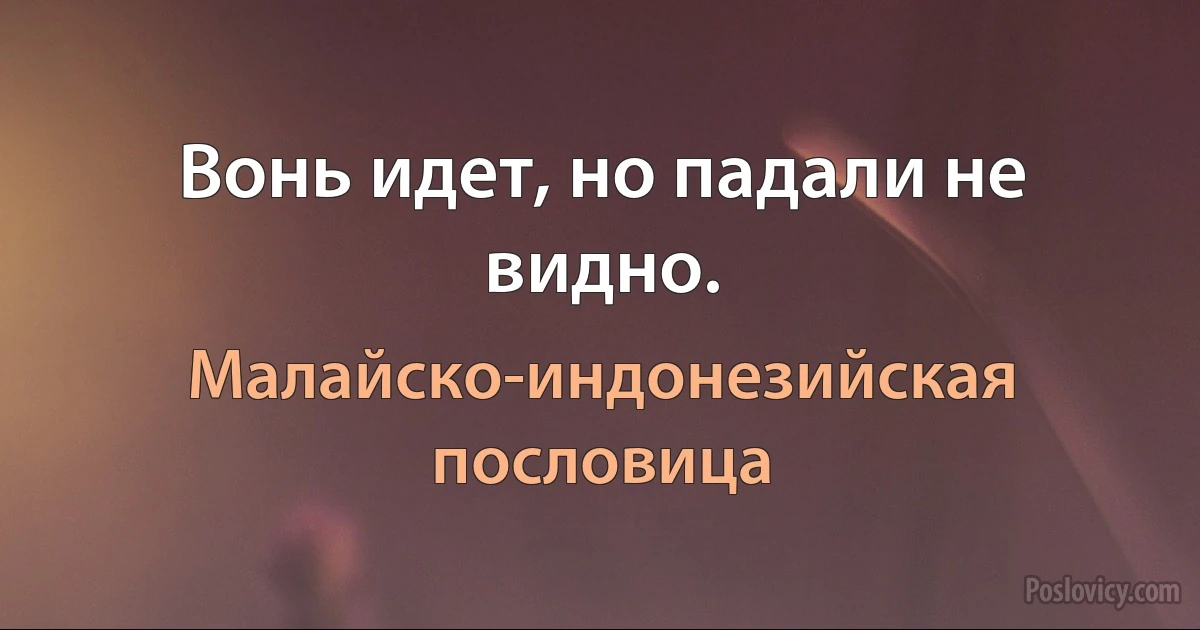 Вонь идет, но падали не видно.

Малайско-индонезийская пословица

Poslovicy.com